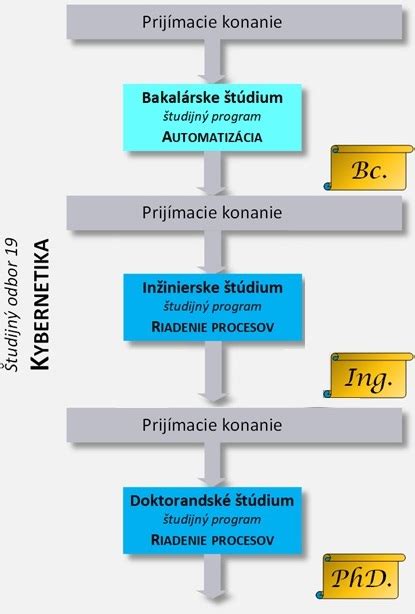 Študijný odbor 19
KYBERNETIKA

Prijímacie konanie

Bakalárske štúdium
študijný program
AUTOMATIZÁCIA

Bc.

Prijímacie konanie

Inžinierske štúdium
študijný program
RIADENIE PROCESOV

Ing.

Prijímacie konanie

Doktorandské štúdium
študijný program
RIADENIE PROCESOV

PhD.